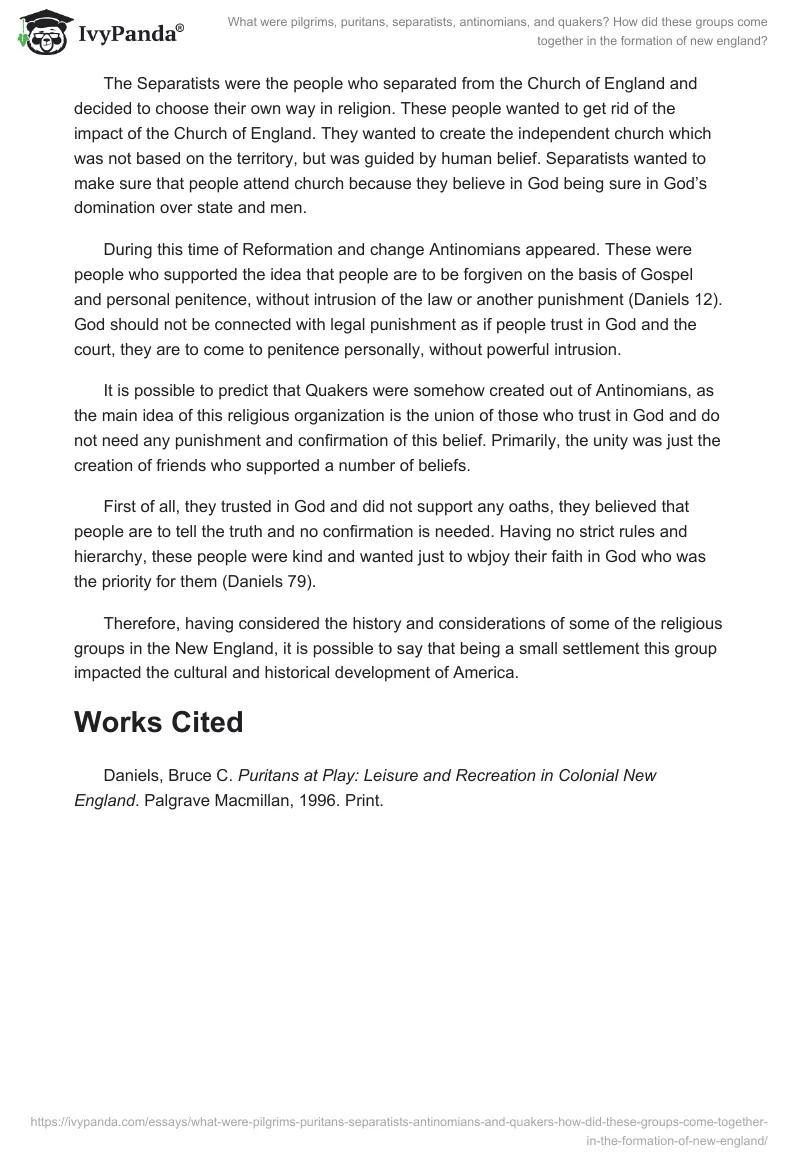 IvyPanda®

What were pilgrims, puritans, separatists, antinomians, and quakers? How did these groups come together in the formation of new england?

The Separatists were the people who separated from the Church of England and decided to choose their own way in religion. These people wanted to get rid of the impact of the Church of England. They wanted to create the independent church which was not based on the territory, but was guided by human belief. Separatists wanted to make sure that people attend church because they believe in God being sure in God's domination over state and men.

During this time of Reformation and change Antinomians appeared. These were people who supported the idea that people are to be forgiven on the basis of Gospel and personal penitence, without intrusion of the law or another punishment (Daniels 12). God should not be connected with legal punishment as if people trust in God and the court, they are to come to penitence personally, without powerful intrusion.

It is possible to predict that Quakers were somehow created out of Antinomians, as the main idea of this religious organization is the union of those who trust in God and do not need any punishment and confirmation of this belief. Primarily, the unity was just the creation of friends who supported a number of beliefs.

First of all, they trusted in God and did not support any oaths, they believed that people are to tell the truth and no confirmation is needed. Having no strict rules and hierarchy, these people were kind and wanted just to wbjoy their faith in God who was the priority for them (Daniels 79).

Therefore, having considered the history and considerations of some of the religious groups in the New England, it is possible to say that being a small settlement this group impacted the cultural and historical development of America.

Works Cited

Daniels, Bruce C. Puritans at Play: Leisure and Recreation in Colonial New England. Palgrave Macmillan, 1996. Print.

https://ivypanda.com/essays/what-were-pilgrims-puritans-separatists-antinomians-and-quakers-how-did-these-groups-come-together-in-the-formation-of-new-england/